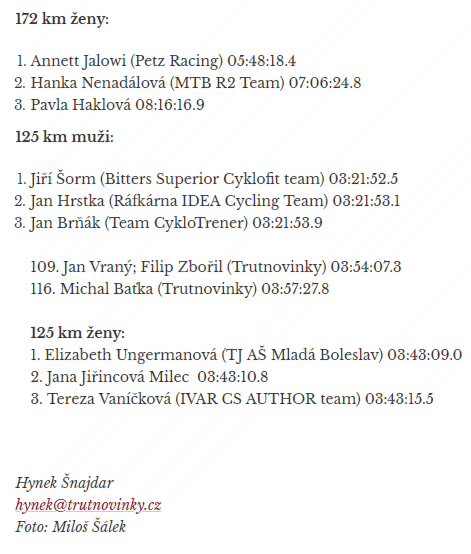 172 km ženy:

1. Annett Jalowi (Petz Racing) 05:48:18.4
2. Hanka Nenadálová (MTB R2 Team) 07:06:24.8
3. Pavla Haklová 08:16:16.9

125 km muži:

1. Jiří Šorm (Bitters Superior Cyklofit team) 03:21:52.5
2. Jan Hrstka (Ráfkárna IDEA Cycling Team) 03:21:53.1
3. Jan Brňák (Team CykloTrener) 03:21:53.9

109. Jan Vraný; Filip Zbořil (Trutnovinky) 03:54:07.3
116. Michal Baťka (Trutnovinky) 03:57:27.8

125 km ženy:
1. Elizabeth Ungermanová (TJ AŠ Mladá Boleslav) 03:43:09.0
2. Jana Jiřincová Milec 03:43:10.8
3. Tereza Vaníčková (IVAR CS AUTHOR team) 03:43:15.5

Hynek Šnajdar
hynek@trutnovinky.cz
Foto: Miloš Šálek